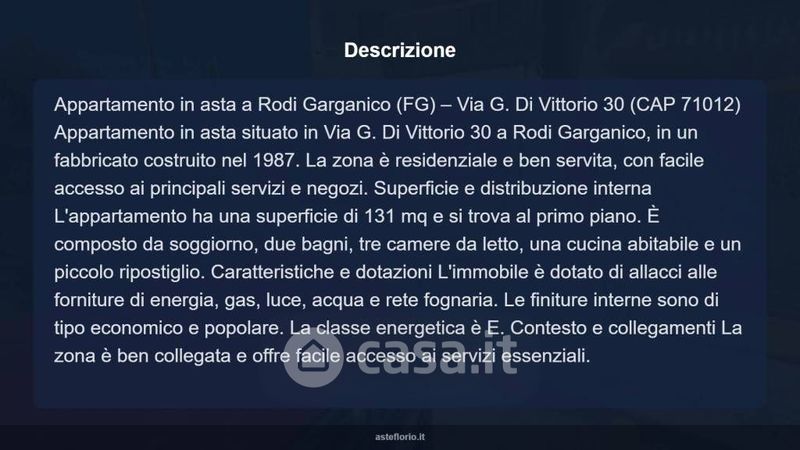 Descrizione

Appartamento in asta a Rodi Garganico (FG) – Via G. Di Vittorio 30 (CAP 71012) Appartamento in asta situato in Via G. Di Vittorio 30 a Rodi Garganico, in un fabbricato costruito nel 1987. La zona è residenziale e ben servita, con facile accesso ai principali servizi e negozi. Superficie e distribuzione interna L'appartamento ha una superficie di 131 mq e si trova al primo piano. È composto da soggiorno, due bagni, tre camere da letto, una cucina abitabile e un piccolo ripostiglio. Caratteristiche e dotazioni L'immobile è dotato di allacci alle forniture di energia, gas, luce, acqua e rete fognaria. Le finiture interne sono di tipo economico e popolare. La classe energetica è E. Contesto e collegamenti La zona è ben collegata e offre facile accesso ai servizi essenziali.

asteflorio.it

casa.it